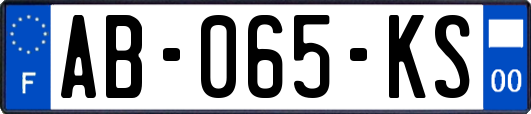 F

AB-065-KS

00